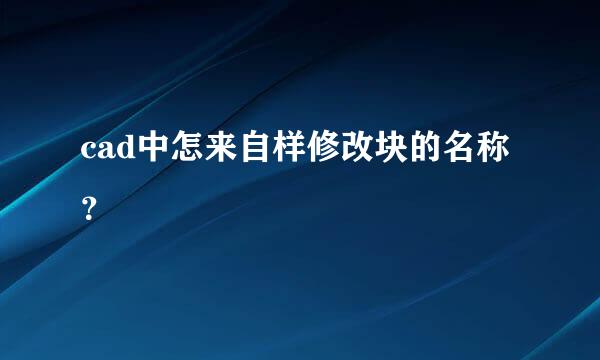 cad中怎来自样修改块的名称？